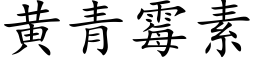 黄青霉素